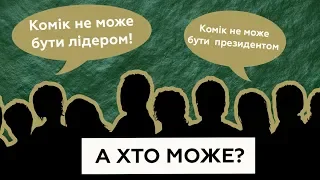 Комік не може бути лідером!

Комік не може бути президентом

А ХТО МОЖЕ?